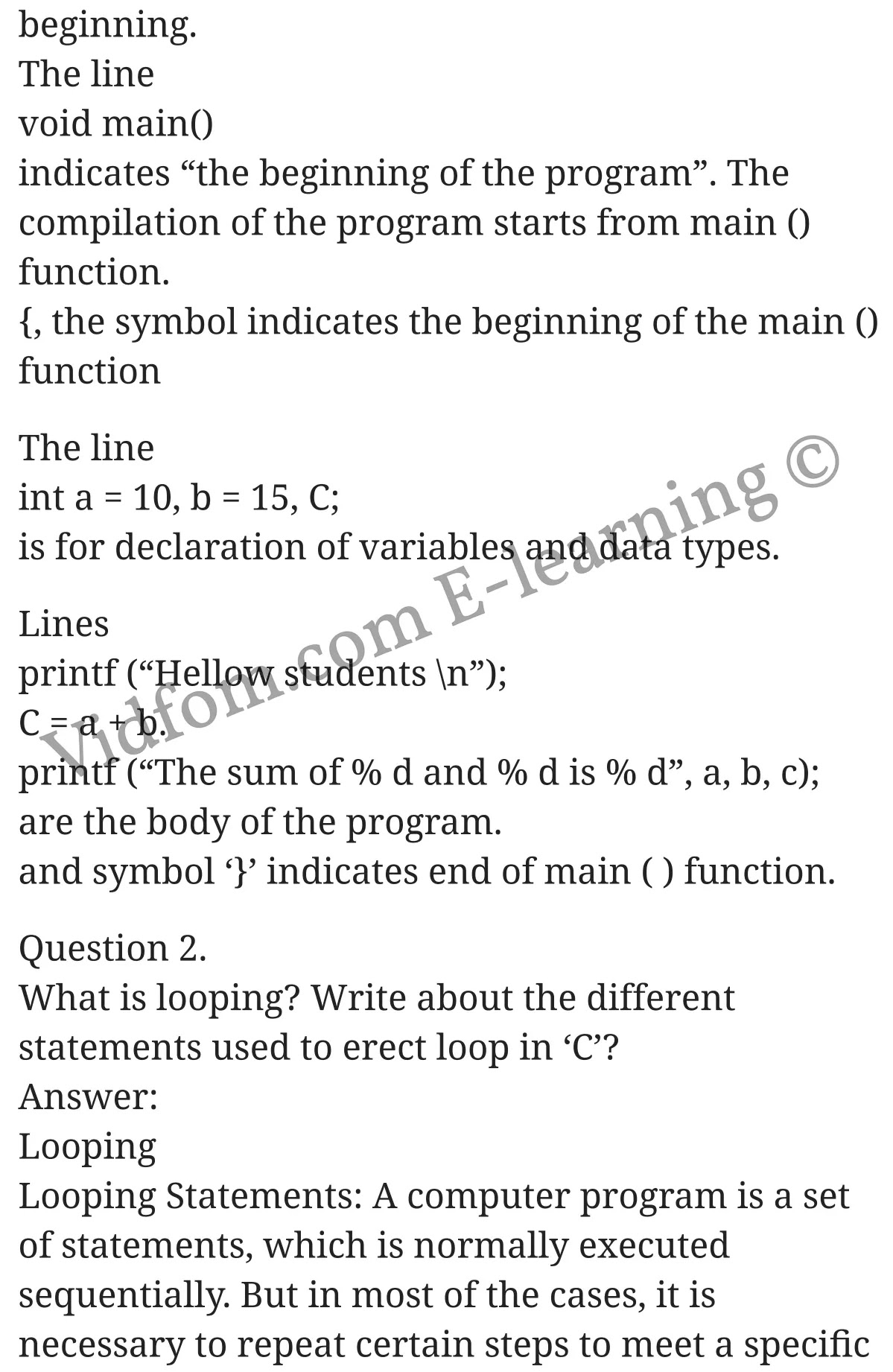 beginning.
The line
void main()
indicates “the beginning of the program”. The compilation of the program starts from main () function.
{, the symbol indicates the beginning of the main () function

The line
int a = 10, b = 15, C;
is for declaration of variables and data types.

Lines
printf (“Hellow students \n”);
C = a + b.
printf (“The sum of % d and % d is % d”, a, b, c);
are the body of the program.
and symbol ‘}’ indicates end of main ( ) function.

Question 2.
What is looping? Write about the different statements used to erect loop in ‘C’?
Answer:
Looping
Looping Statements: A computer program is a set of statements, which is normally executed sequentially. But in most of the cases, it is necessary to repeat certain steps to meet a specific

Vidfom.com E-learning ©